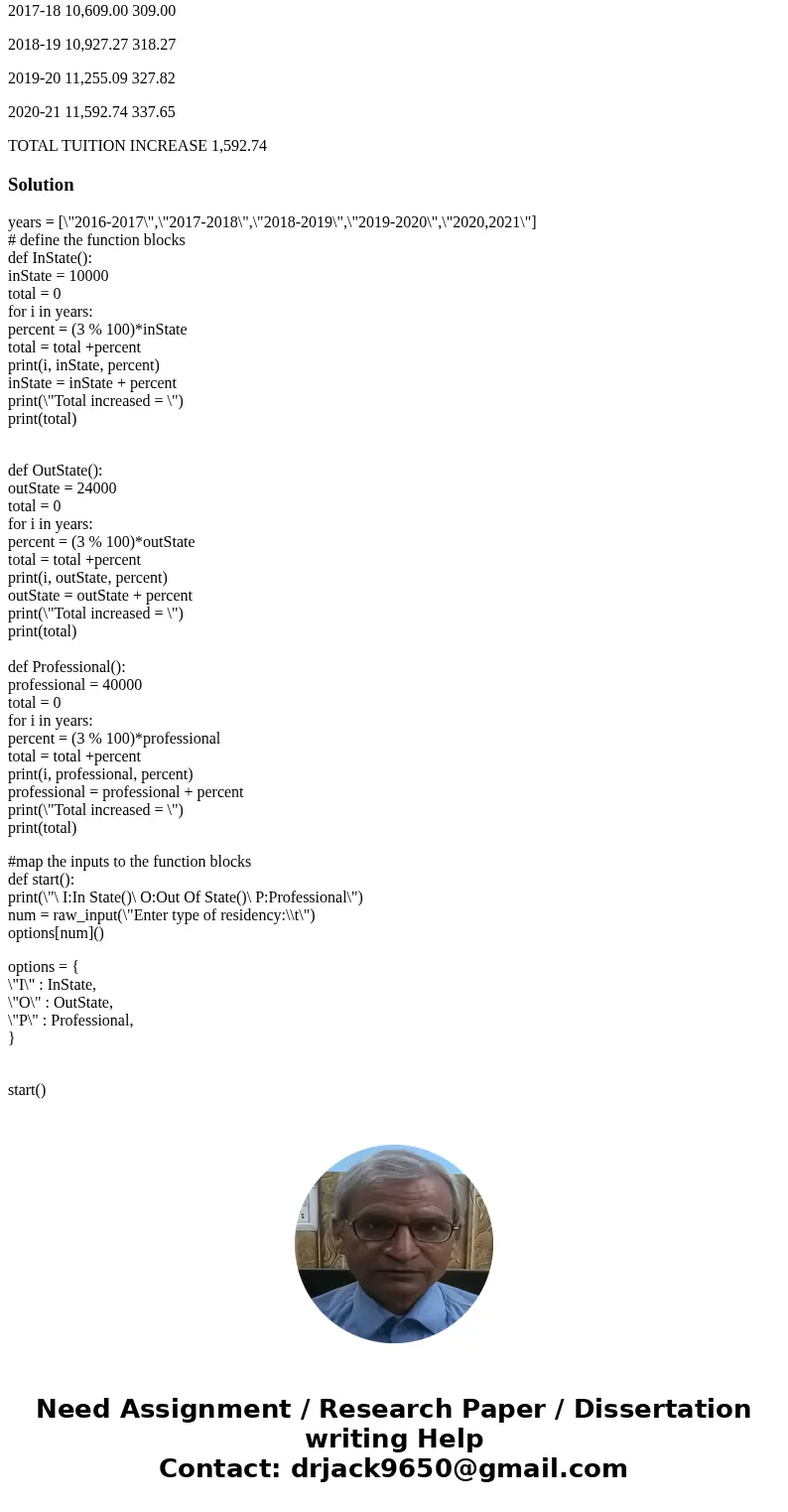 2017-18 10,609.00 309.00

2018-19 10,927.27 318.27

2019-20 11,255.09 327.82

2020-21 11,592.74 337.65

TOTAL TUITION INCREASE 1,592.74

Solution

years = [\"2016-2017\",\"2017-2018\",\"2018-2019\",\"2019-2020\",\"2020,2021\"]
# define the function blocks
def InState():
inState = 10000
total = 0
for i in years:
percent = (3 % 100)*inState
total = total +percent
print(i, inState, percent)
inState = inState + percent
print(\"Total increased = \")
print(total)

def OutState():
outState = 24000
total = 0
for i in years:
percent = (3 % 100)*outState
total = total +percent
print(i, outState, percent)
outState = outState + percent
print(\"Total increased = \")
print(total)

def Professional():
professional = 40000
total = 0
for i in years:
percent = (3 % 100)*professional
total = total +percent
print(i, professional, percent)
professional = professional + percent
print(\"Total increased = \")
print(total)

#map the inputs to the function blocks
def start():
print(\"\ I:In State()\ O:Out Of State()\ P:Professional\")
num = raw_input(\"Enter type of residency:\\t\")
options[num]()

options = {
\"I\" : InState,
\"O\" : OutState,
\"P\" : Professional,
}

start()

Need Assignment / Research Paper / Dissertation writing Help
Contact: drjack9650@gmail.com